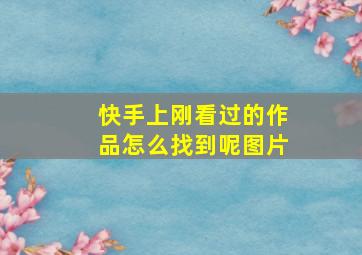 快手上刚看过的作品怎么找到呢图片